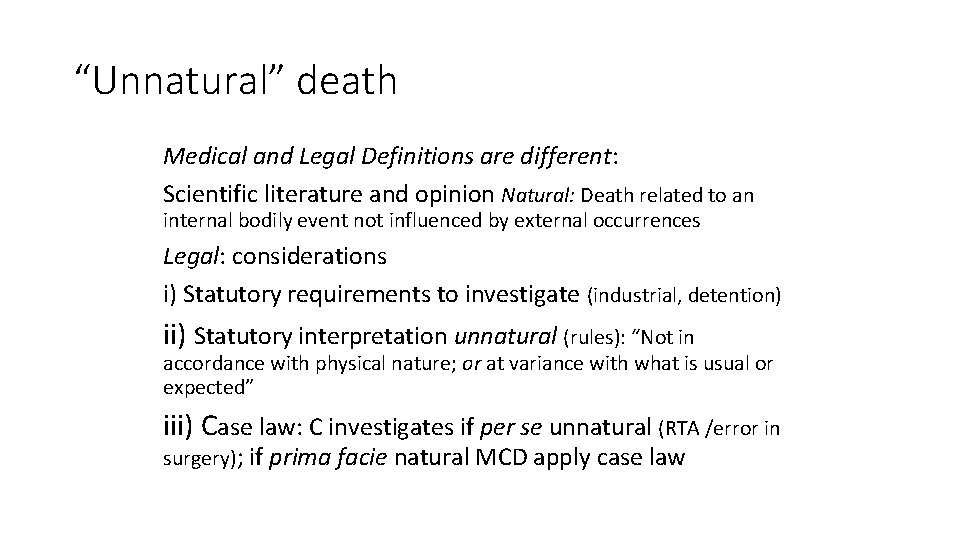 “Unnatural” death

Medical and Legal Definitions are different:

Scientific literature and opinion Natural: Death related to an internal bodily event not influenced by external occurrences

Legal: considerations

i) Statutory requirements to investigate (industrial, detention)

ii) Statutory interpretation unnatural (rules): “Not in accordance with physical nature; or at variance with what is usual or expected”

iii) Case law: C investigates if per se unnatural (RTA /error in surgery); if prima facie natural MCD apply case law